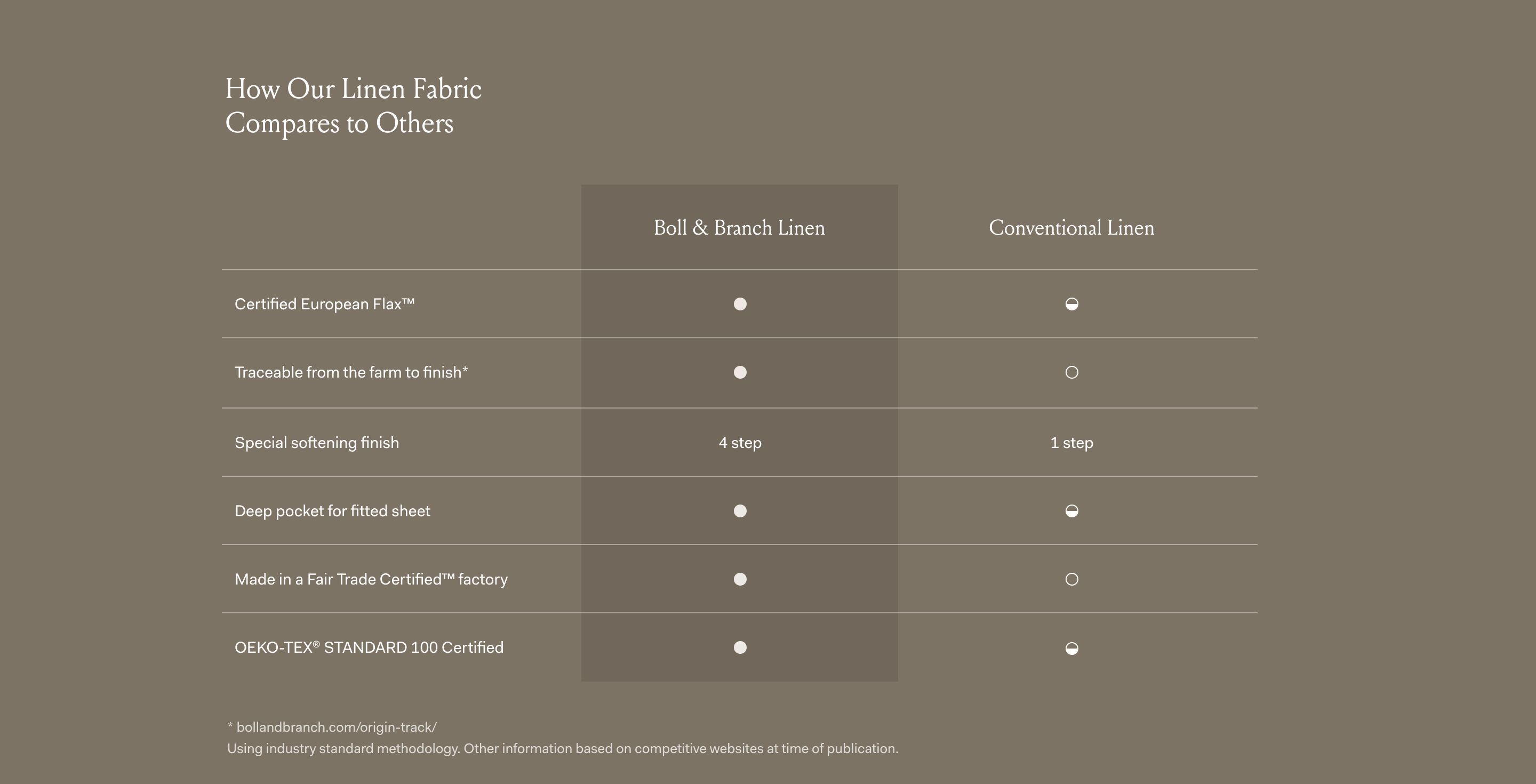 How Our Linen Fabric Compares to Others

|  | Boll & Branch Linen | Conventional Linen |
|---|---|---|
| Certified European Flax™ | ● | ◒ |
| Traceable from the farm to finish* | ● | ○ |
| Special softening finish | 4 step | 1 step |
| Deep pocket for fitted sheet | ● | ◒ |
| Made in a Fair Trade Certified™ factory | ● | ○ |
| OEKO-TEX® STANDARD 100 Certified | ● | ◒ |

* bollandbranch.com/origin-track/
Using industry standard methodology. Other information based on competitive websites at time of publication.